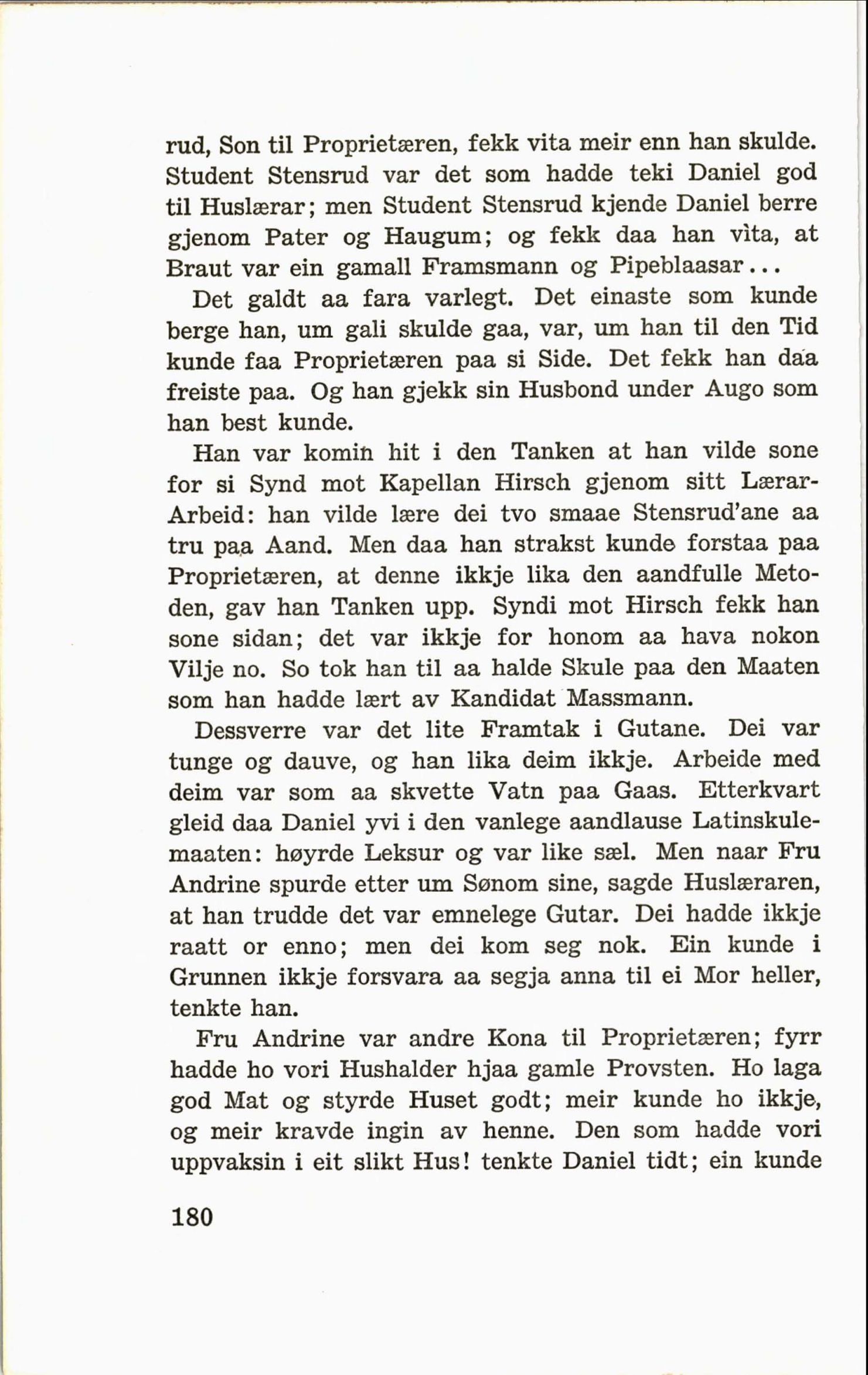 rud, Son til Proprietæren, fekk vita meir enn han skulde. Student Stensrud var det som hadde teki Daniel god til Huslærar; men Student Stensrud kjende Daniel berre gjenom Pater og Haugum; og fekk daa han vìta, at Braut var ein gamall Framsmann og Pipeblaasar...

Det galdt aa fara varlegt. Det einaste som kunde berge han, um gali skulde gaa, var, um han til den Tid kunde faa Proprietæren paa si Side. Det fekk han daa freiste paa. Og han gjekk sin Husbond under Augo som han best kunde.

Han var komin hit i den Tanken at han vilde sone for si Synd mot Kapellan Hirsch gjenom sitt Lærar-Arbeid: han vilde lære dei tvo smaae Stensrud'ane aa tru paa Aand. Men daa han strakst kunde forstaa paa Proprietæren, at denne ikkje lika den aandfulle Metoden, gav han Tanken upp. Syndi mot Hirsch fekk han sone sidan; det var ikkje for honom aa hava nokon Vilje no. So tok han til aa halde Skule paa den Maaten som han hadde lært av Kandidat Massmann.

Dessverre var det lite Framtak i Gutane. Dei var tunge og dauve, og han lika deim ikkje. Arbeide med deim var som aa skvette Vatn paa Gaas. Etterkvart gleid daa Daniel yvi i den vanlege aandlause Latinskulemaaten: høyrde Leksur og var like sæl. Men naar Fru Andrine spurde etter um Sønom sine, sagde Huslæraren, at han trudde det var emnelege Gutar. Dei hadde ikkje raatt or enno; men dei kom seg nok. Ein kunde i Grunnen ikkje forsvara aa segja anna til ei Mor heller, tenkte han.

Fru Andrine var andre Kona til Proprietæren; fyrr hadde ho vori Hushalder hjaa gamle Provsten. Ho laga god Mat og styrde Huset godt; meir kunde ho ikkje, og meir kravde ingin av henne. Den som hadde vori uppvaksin i eit slikt Hus! tenkte Daniel tidt; ein kunde

180